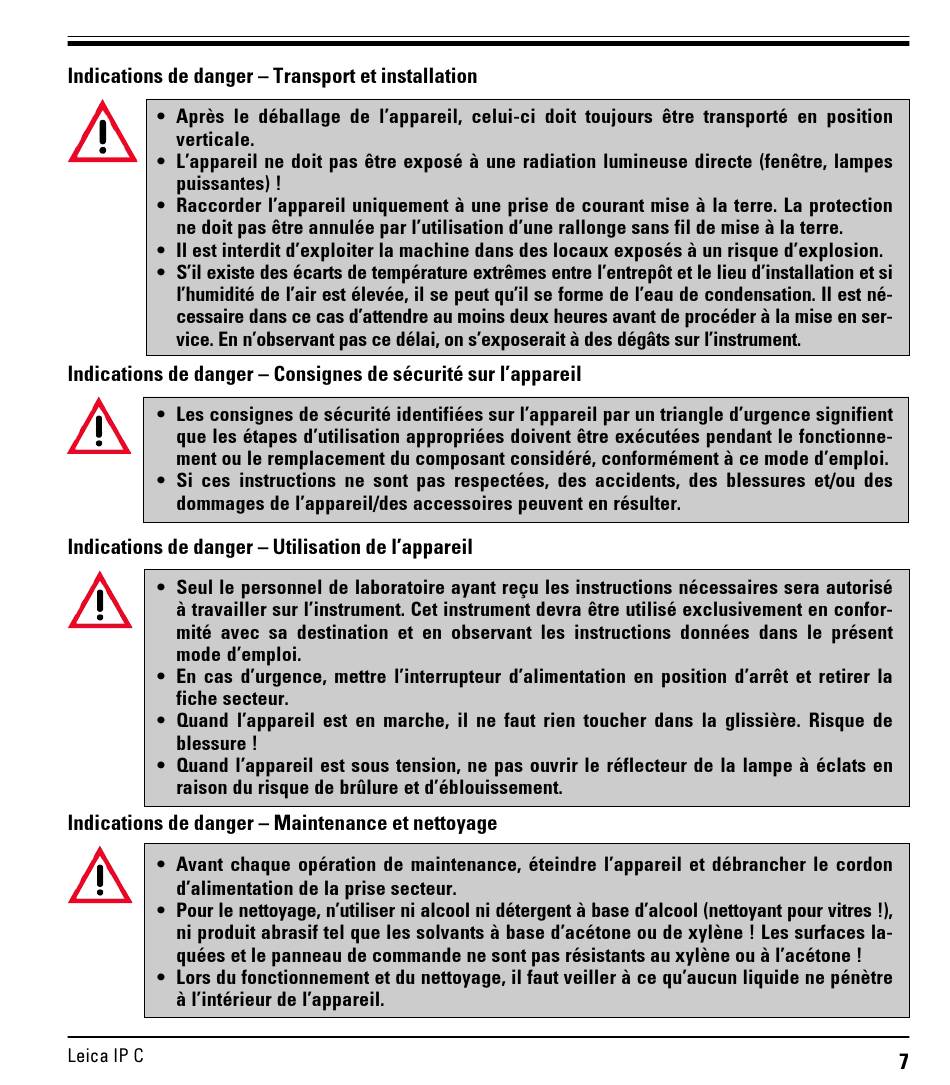 Indications de danger – Transport et installation

• Après le déballage de l'appareil, celui-ci doit toujours être transporté en position verticale.
• L'appareil ne doit pas être exposé à une radiation lumineuse directe (fenêtre, lampes puissantes) !
• Raccorder l'appareil uniquement à une prise de courant mise à la terre. La protection ne doit pas être annulée par l'utilisation d'une rallonge sans fil de mise à la terre.
• Il est interdit d'exploiter la machine dans des locaux exposés à un risque d'explosion.
• S'il existe des écarts de température extrêmes entre l'entrepôt et le lieu d'installation et si l'humidité de l'air est élevée, il se peut qu'il se forme de l'eau de condensation. Il est nécessaire dans ce cas d'attendre au moins deux heures avant de procéder à la mise en service. En n'observant pas ce délai, on s'exposerait à des dégâts sur l'instrument.

Indications de danger – Consignes de sécurité sur l'appareil

• Les consignes de sécurité identifiées sur l'appareil par un triangle d'urgence signifient que les étapes d'utilisation appropriées doivent être exécutées pendant le fonctionnement ou le remplacement du composant considéré, conformément à ce mode d'emploi.
• Si ces instructions ne sont pas respectées, des accidents, des blessures et/ou des dommages de l'appareil/des accessoires peuvent en résulter.

Indications de danger – Utilisation de l'appareil

• Seul le personnel de laboratoire ayant reçu les instructions nécessaires sera autorisé à travailler sur l'instrument. Cet instrument devra être utilisé exclusivement en conformité avec sa destination et en observant les instructions données dans le présent mode d'emploi.
• En cas d'urgence, mettre l'interrupteur d'alimentation en position d'arrêt et retirer la fiche secteur.
• Quand l'appareil est en marche, il ne faut rien toucher dans la glissière. Risque de blessure !
• Quand l'appareil est sous tension, ne pas ouvrir le réflecteur de la lampe à éclats en raison du risque de brûlure et d'éblouissement.

Indications de danger – Maintenance et nettoyage

• Avant chaque opération de maintenance, éteindre l'appareil et débrancher le cordon d'alimentation de la prise secteur.
• Pour le nettoyage, n'utiliser ni alcool ni détergent à base d'alcool (nettoyant pour vitres !), ni produit abrasif tel que les solvants à base d'acétone ou de xylène ! Les surfaces laquées et le panneau de commande ne sont pas résistants au xylène ou à l'acétone !
• Lors du fonctionnement et du nettoyage, il faut veiller à ce qu'aucun liquide ne pénètre à l'intérieur de l'appareil.

Leica IP C

7